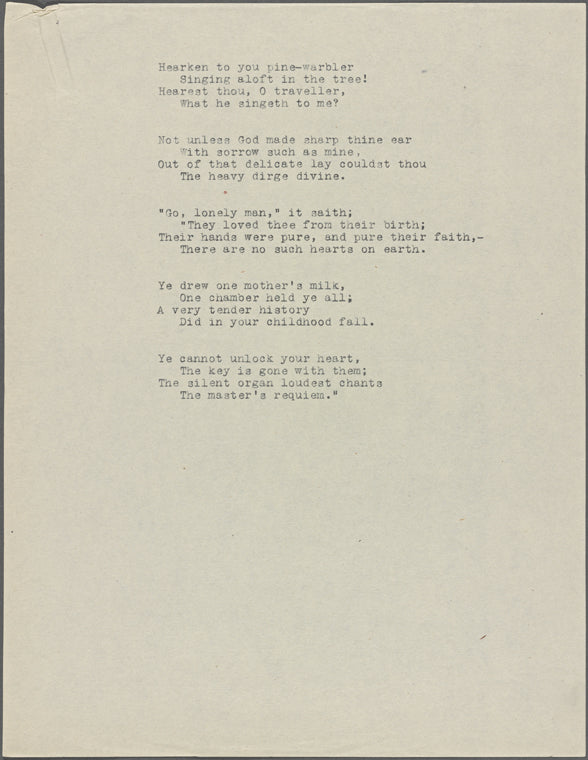 Hearken to you pine-warbler
Singing aloft in the tree!
Hearest thou, O traveller,
What he singeth to me?

Not unless God made sharp thine ear
With sorrow such as mine,
Out of that delicate lay couldst thou
The heavy dirge divine.

"Go, lonely man," it saith;
"They loved thee from their birth;
Their hands were pure, and pure their faith,-
There are no such hearts on earth.

Ye drew one mother's milk,
One chamber held ye all;
A very tender history
Did in your childhood fall.

Ye cannot unlock your heart,
The key is gone with them;
The silent organ loudest chants
The master's requiem."